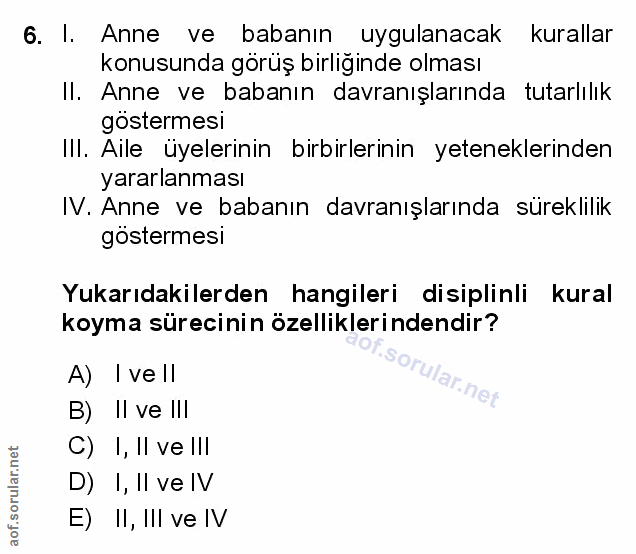 6. I. Anne ve babanın uygulanacak kurallar konusunda görüş birliğinde olması
II. Anne ve babanın davranışlarında tutarlılık göstermesi
III. Aile üyelerinin birbirlerinin yeteneklerinden yararlanması
IV. Anne ve babanın davranışlarında süreklilik göstermesi

Yukarıdakilerden hangileri disiplinli kural koyma sürecinin özelliklerindendir?

aof.sorular.net

A) I ve II
B) II ve III
C) I, II ve III
D) I, II ve IV
E) II, III ve IV

aof.sorular.net